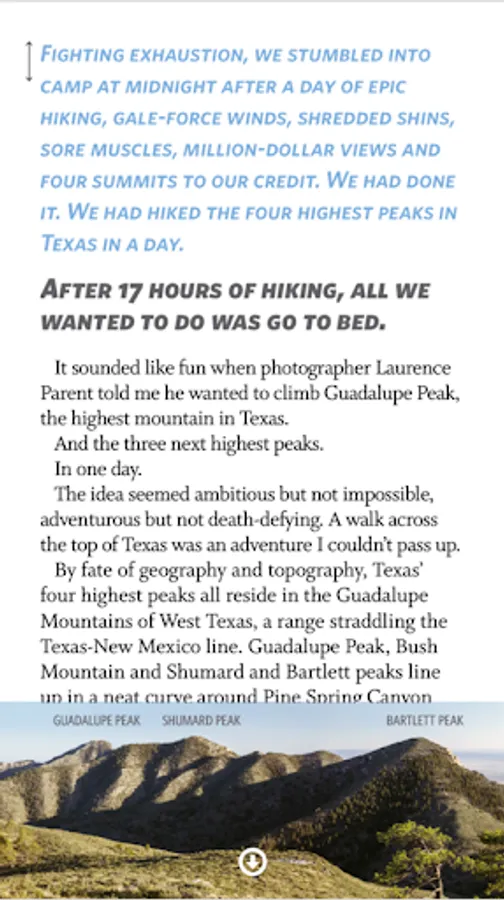 FIGHTING EXHAUSTION, WE STUMBLED INTO CAMP AT MIDNIGHT AFTER A DAY OF EPIC HIKING, GALE-FORCE WINDS, SHREDDED SHINS, SORE MUSCLES, MILLION-DOLLAR VIEWS AND FOUR SUMMITS TO OUR CREDIT. WE HAD DONE IT. WE HAD HIKED THE FOUR HIGHEST PEAKS IN TEXAS IN A DAY.

AFTER 17 HOURS OF HIKING, ALL WE WANTED TO DO WAS GO TO BED.

It sounded like fun when photographer Laurence Parent told me he wanted to climb Guadalupe Peak, the highest mountain in Texas.

And the three next highest peaks.

In one day.

The idea seemed ambitious but not impossible, adventurous but not death-defying. A walk across the top of Texas was an adventure I couldn't pass up.

By fate of geography and topography, Texas' four highest peaks all reside in the Guadalupe Mountains of West Texas, a range straddling the Texas-New Mexico line. Guadalupe Peak, Bush Mountain and Shumard and Bartlett peaks line up in a neat curve around Pine Spring Canyon

GUADALUPE PEAK SHUMARD PEAK BARTLETT PEAK